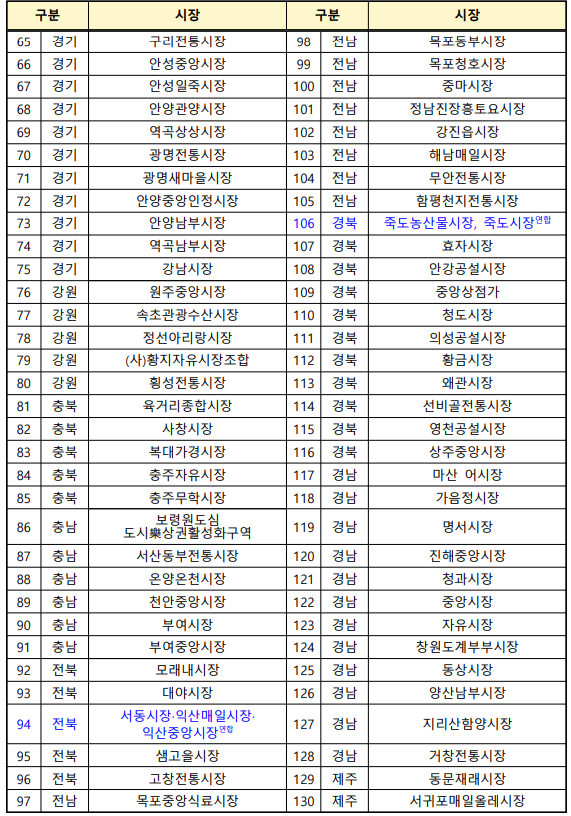 | 구분 | | 시장 | 구분 | | 시장 |
|---|---|---|---|---|---|
| 65 | 경기 | 구리전통시장 | 98 | 전남 | 목포동부시장 |
| 66 | 경기 | 안성중앙시장 | 99 | 전남 | 목포청호시장 |
| 67 | 경기 | 안성일죽시장 | 100 | 전남 | 중마시장 |
| 68 | 경기 | 안양관양시장 | 101 | 전남 | 정남진장흥토요시장 |
| 69 | 경기 | 역곡상상시장 | 102 | 전남 | 강진읍시장 |
| 70 | 경기 | 광명전통시장 | 103 | 전남 | 해남매일시장 |
| 71 | 경기 | 광명새마을시장 | 104 | 전남 | 무안전통시장 |
| 72 | 경기 | 안양중앙인정시장 | 105 | 전남 | 함평천지전통시장 |
| 73 | 경기 | 안양남부시장 | 106 | 경북 | 죽도농산물시장, 죽도시장$^{연합}$ |
| 74 | 경기 | 역곡남부시장 | 107 | 경북 | 효자시장 |
| 75 | 경기 | 강남시장 | 108 | 경북 | 안강공설시장 |
| 76 | 강원 | 원주중앙시장 | 109 | 경북 | 중앙상점가 |
| 77 | 강원 | 속초관광수산시장 | 110 | 경북 | 청도시장 |
| 78 | 강원 | 정선아리랑시장 | 111 | 경북 | 의성공설시장 |
| 79 | 강원 | (사)황지자유시장조합 | 112 | 경북 | 황금시장 |
| 80 | 강원 | 횡성전통시장 | 113 | 경북 | 왜관시장 |
| 81 | 충북 | 육거리종합시장 | 114 | 경북 | 선비골전통시장 |
| 82 | 충북 | 사창시장 | 115 | 경북 | 영천공설시장 |
| 83 | 충북 | 복대가경시장 | 116 | 경북 | 상주중앙시장 |
| 84 | 충북 | 충주자유시장 | 117 | 경남 | 마산 어시장 |
| 85 | 충북 | 충주무학시장 | 118 | 경남 | 가음정시장 |
| 86 | 충남 | 보령원도심 도시樂상권활성화구역 | 119 | 경남 | 명서시장 |
| 87 | 충남 | 서산동부전통시장 | 120 | 경남 | 진해중앙시장 |
| 88 | 충남 | 온양온천시장 | 121 | 경남 | 청과시장 |
| 89 | 충남 | 천안중앙시장 | 122 | 경남 | 중앙시장 |
| 90 | 충남 | 부여시장 | 123 | 경남 | 자유시장 |
| 91 | 충남 | 부여중앙시장 | 124 | 경남 | 창원도계부부시장 |
| 92 | 전북 | 모래내시장 | 125 | 경남 | 동상시장 |
| 93 | 전북 | 대야시장 | 126 | 경남 | 양산남부시장 |
| 94 | 전북 | 서동시장·익산매일시장·익산중앙시장$^{연합}$ | 127 | 경남 | 지리산함양시장 |
| 95 | 전북 | 샘고을시장 | 128 | 경남 | 거창전통시장 |
| 96 | 전북 | 고창전통시장 | 129 | 제주 | 동문재래시장 |
| 97 | 전남 | 목포중앙식료시장 | 130 | 제주 | 서귀포매일올레시장 |